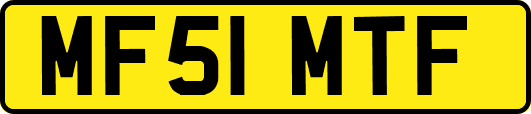 MF51 MTF